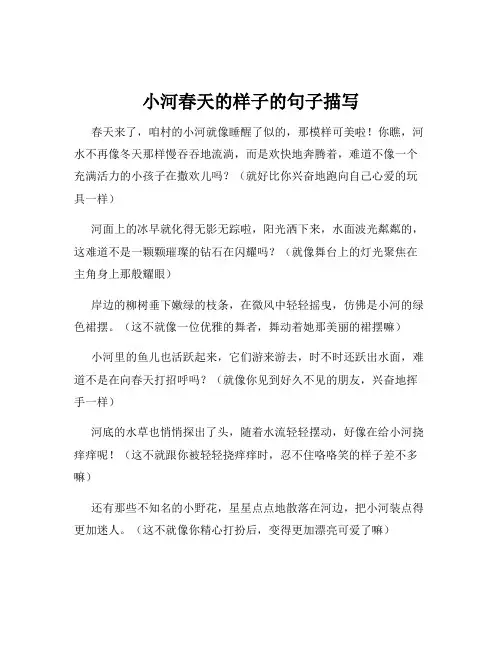 小河春天的样子的句子描写

春天来了，咱村的小河就像睡醒了似的，那模样可美啦！你瞧，河水不再像冬天那样慢吞吞地流淌，而是欢快地奔腾着，难道不像一个充满活力的小孩子在撒欢儿吗？（就好比你兴奋地跑向自己心爱的玩具一样）

河面上的冰早就化得无影无踪啦，阳光洒下来，水面波光粼粼的，这难道不是一颗颗璀璨的钻石在闪耀吗？（就像舞台上的灯光聚焦在主角身上那般耀眼）

岸边的柳树垂下嫩绿的枝条，在微风中轻轻摇曳，仿佛是小河的绿色裙摆。（这不就像一位优雅的舞者，舞动着她那美丽的裙摆嘛）

小河里的鱼儿也活跃起来，它们游来游去，时不时还跃出水面，难道不是在向春天打招呼吗？（就像你见到好久不见的朋友，兴奋地挥手一样）

河底的水草也悄悄探出了头，随着水流轻轻摆动，好像在给小河挠痒痒呢！（这不就跟你被轻轻挠痒痒时，忍不住咯咯笑的样子差不多嘛）

还有那些不知名的小野花，星星点点地散落在河边，把小河装点得更加迷人。（这不就像你精心打扮后，变得更加漂亮可爱了嘛）